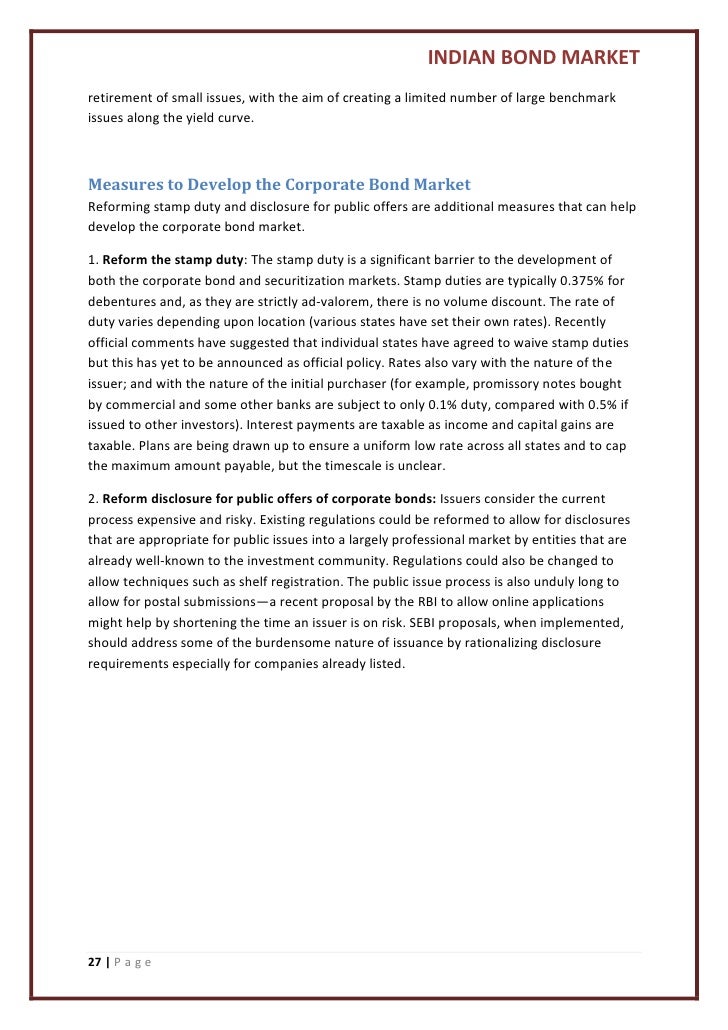 INDIAN BOND MARKET

retirement of small issues, with the aim of creating a limited number of large benchmark issues along the yield curve.

Measures to Develop the Corporate Bond Market
Reforming stamp duty and disclosure for public offers are additional measures that can help develop the corporate bond market.

1. Reform the stamp duty: The stamp duty is a significant barrier to the development of both the corporate bond and securitization markets. Stamp duties are typically 0.375% for debentures and, as they are strictly ad-valorem, there is no volume discount. The rate of duty varies depending upon location (various states have set their own rates). Recently official comments have suggested that individual states have agreed to waive stamp duties but this has yet to be announced as official policy. Rates also vary with the nature of the issuer; and with the nature of the initial purchaser (for example, promissory notes bought by commercial and some other banks are subject to only 0.1% duty, compared with 0.5% if issued to other investors). Interest payments are taxable as income and capital gains are taxable. Plans are being drawn up to ensure a uniform low rate across all states and to cap the maximum amount payable, but the timescale is unclear.

2. Reform disclosure for public offers of corporate bonds: Issuers consider the current process expensive and risky. Existing regulations could be reformed to allow for disclosures that are appropriate for public issues into a largely professional market by entities that are already well-known to the investment community. Regulations could also be changed to allow techniques such as shelf registration. The public issue process is also unduly long to allow for postal submissions—a recent proposal by the RBI to allow online applications might help by shortening the time an issuer is on risk. SEBI proposals, when implemented, should address some of the burdensome nature of issuance by rationalizing disclosure requirements especially for companies already listed.

27 | P a g e